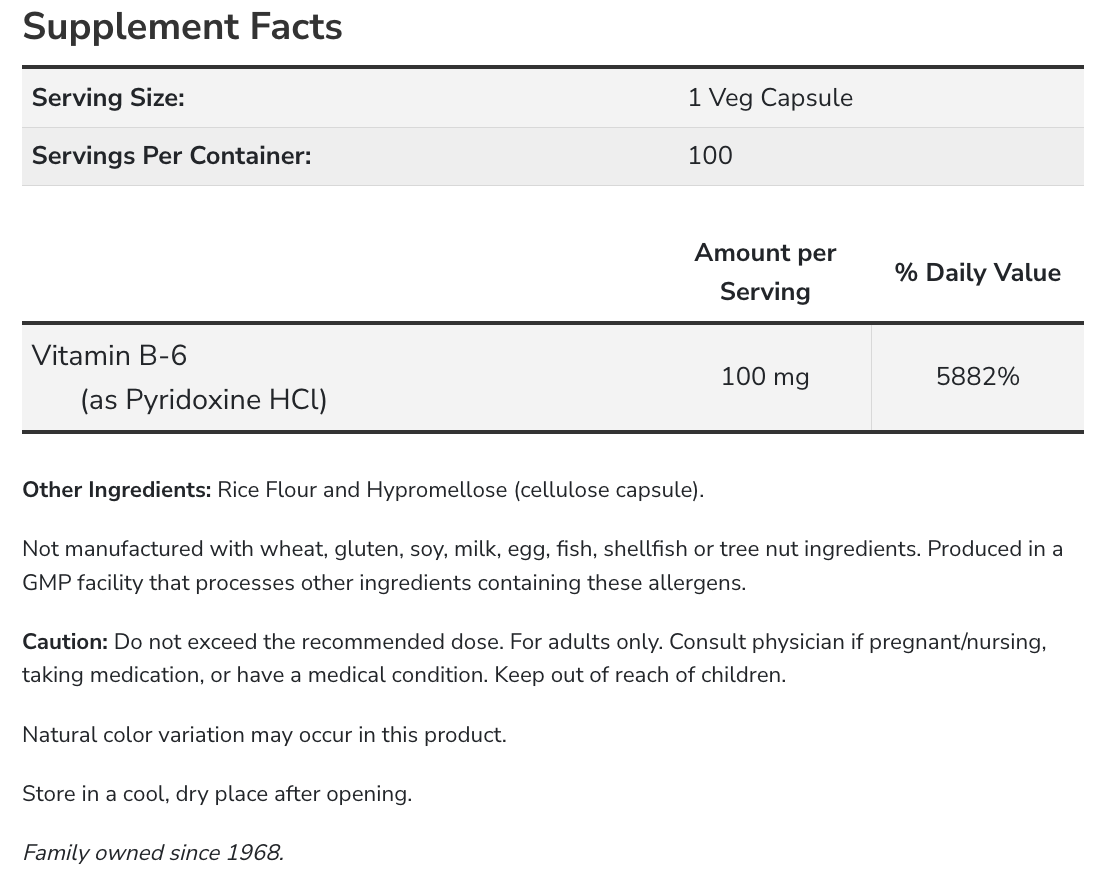 Supplement Facts

| Serving Size: | 1 Veg Capsule |
|---|---|
| Servings Per Container: | 100 |

| | Amount per Serving | % Daily Value |
|---|---|---|
| Vitamin B-6 (as Pyridoxine HCl) | 100 mg | 5882% |

Other Ingredients: Rice Flour and Hypromellose (cellulose capsule).

Not manufactured with wheat, gluten, soy, milk, egg, fish, shellfish or tree nut ingredients. Produced in a GMP facility that processes other ingredients containing these allergens.

Caution: Do not exceed the recommended dose. For adults only. Consult physician if pregnant/nursing, taking medication, or have a medical condition. Keep out of reach of children.

Natural color variation may occur in this product.

Store in a cool, dry place after opening.

Family owned since 1968.